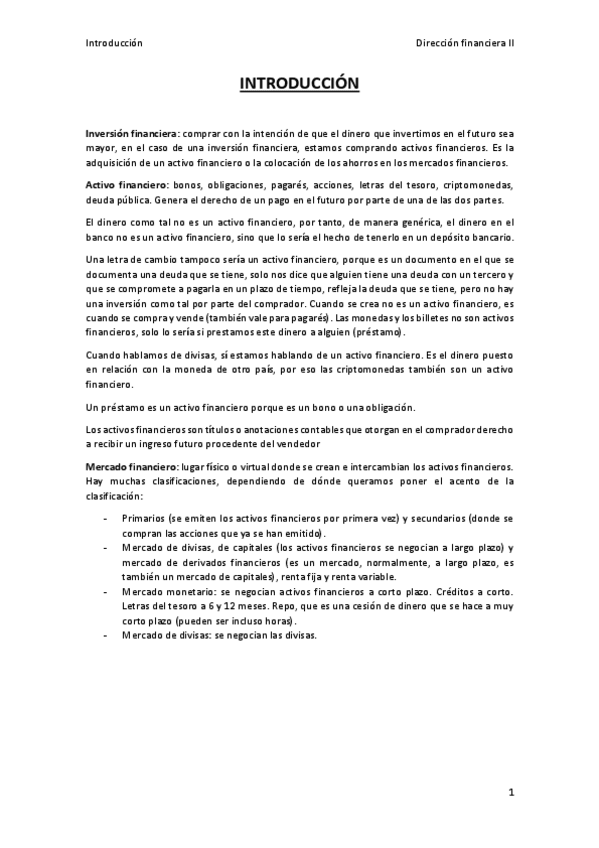 Introducción

Dirección financiera II

INTRODUCCIÓN

Inversión financiera: comprar con la intención de que el dinero que invertimos en el futuro sea mayor, en el caso de una inversión financiera, estamos comprando activos financieros. Es la adquisición de un activo financiero o la colocación de los ahorros en los mercados financieros.

Activo financiero: bonos, obligaciones, pagarés, acciones, letras del tesoro, criptomonedas, deuda pública. Genera el derecho de un pago en el futuro por parte de una de las dos partes.

El dinero como tal no es un activo financiero, por tanto, de manera genérica, el dinero en el banco no es un activo financiero, sino que lo sería el hecho de tenerlo en un depósito bancario.

Una letra de cambio tampoco sería un activo financiero, porque es un documento en el que se documenta una deuda que se tiene, solo nos dice que alguien tiene una deuda con un tercero y que se compromete a pagarla en un plazo de tiempo, refleja la deuda que se tiene, pero no hay una inversión como tal por parte del comprador. Cuando se crea no es un activo financiero, es cuando se compra y vende (también vale para pagarés). Las monedas y los billetes no son activos financieros, solo lo sería si prestamos este dinero a alguien (préstamo).

Cuando hablamos de divisas, sí estamos hablando de un activo financiero. Es el dinero puesto en relación con la moneda de otro país, por eso las criptomonedas también son un activo financiero.

Un préstamo es un activo financiero porque es un bono o una obligación.

Los activos financieros son títulos o anotaciones contables que otorgan en el comprador derecho a recibir un ingreso futuro procedente del vendedor

Mercado financiero: lugar físico o virtual donde se crean e intercambian los activos financieros. Hay muchas clasificaciones, dependiendo de dónde queramos poner el acento de la clasificación:

- Primarios (se emiten los activos financieros por primera vez) y secundarios (donde se compran las acciones que ya se han emitido).
- Mercado de divisas, de capitales (los activos financieros se negocian a largo plazo) y mercado de derivados financieros (es un mercado, normalmente, a largo plazo, es también un mercado de capitales), renta fija y renta variable.
- Mercado monetario: se negocian activos financieros a corto plazo. Créditos a corto. Letras del tesoro a 6 y 12 meses. Repo, que es una cesión de dinero que se hace a muy corto plazo (pueden ser incluso horas).
- Mercado de divisas: se negocian las divisas.

1